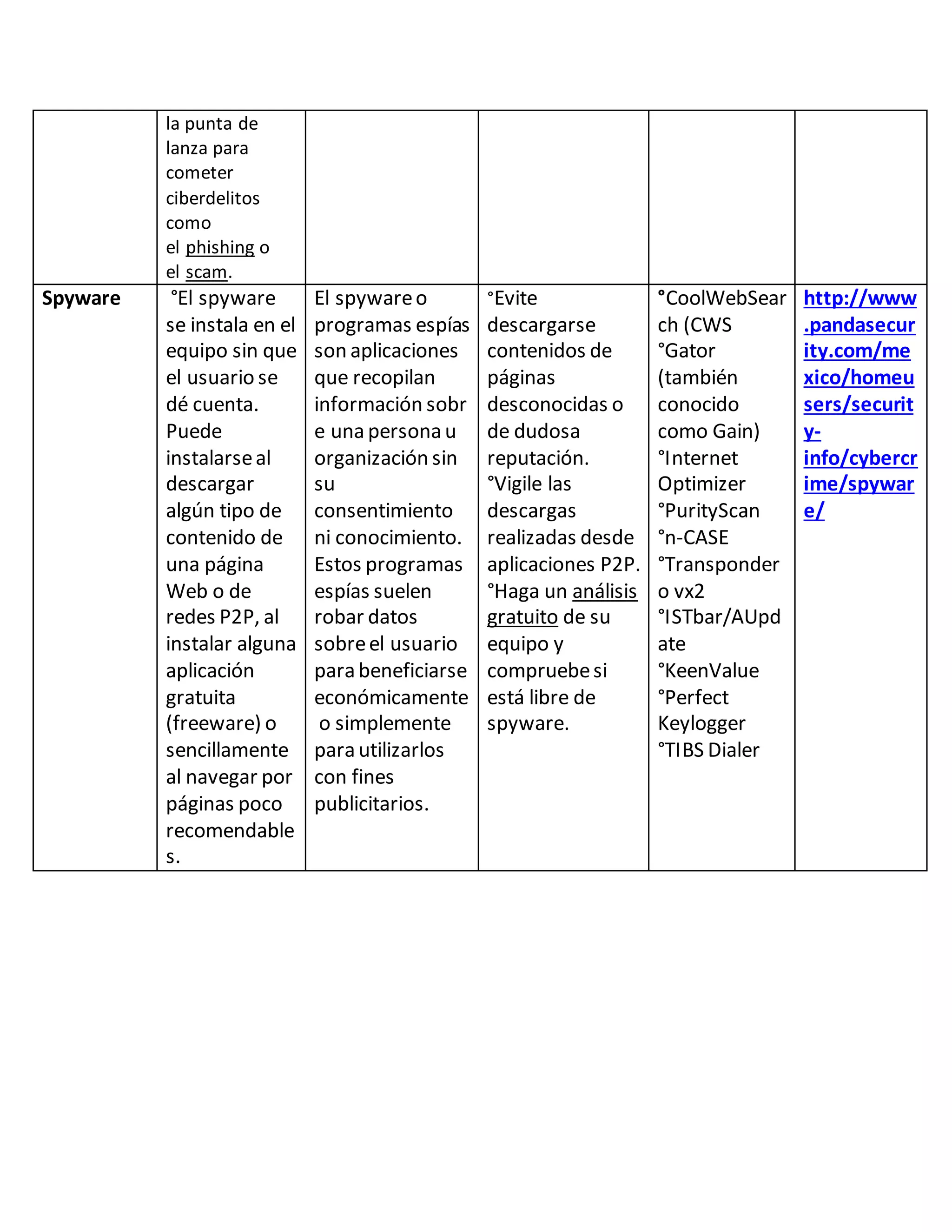 |  |  |  |  |  |  |
|---|---|---|---|---|---|
|  | la punta de lanza para cometer ciberdelitos como el phishing o el scam. |  |  |  |  |
| **Spyware** | °El spyware se instala en el equipo sin que el usuario se dé cuenta. Puede instalarse al descargar algún tipo de contenido de una página Web o de redes P2P, al instalar alguna aplicación gratuita (freeware) o sencillamente al navegar por páginas poco recomendables. | El spyware o programas espías son aplicaciones que recopilan información sobre una persona u organización sin su consentimiento ni conocimiento. Estos programas espías suelen robar datos sobre el usuario para beneficiarse económicamente o simplemente para utilizarlos con fines publicitarios. | °Evite descargarse contenidos de páginas desconocidas o de dudosa reputación. °Vigile las descargas realizadas desde aplicaciones P2P. °Haga un análisis gratuito de su equipo y compruebe si está libre de spyware. | °CoolWebSearch (CWS °Gator (también conocido como Gain) °Internet Optimizer °PurityScan °n-CASE °Transponder o vx2 °ISTbar/AUpdate °KeenValue °Perfect Keylogger °TIBS Dialer | http://www.pandasecurity.com/mexico/homeusers/security-info/cybercrime/spyware/ |